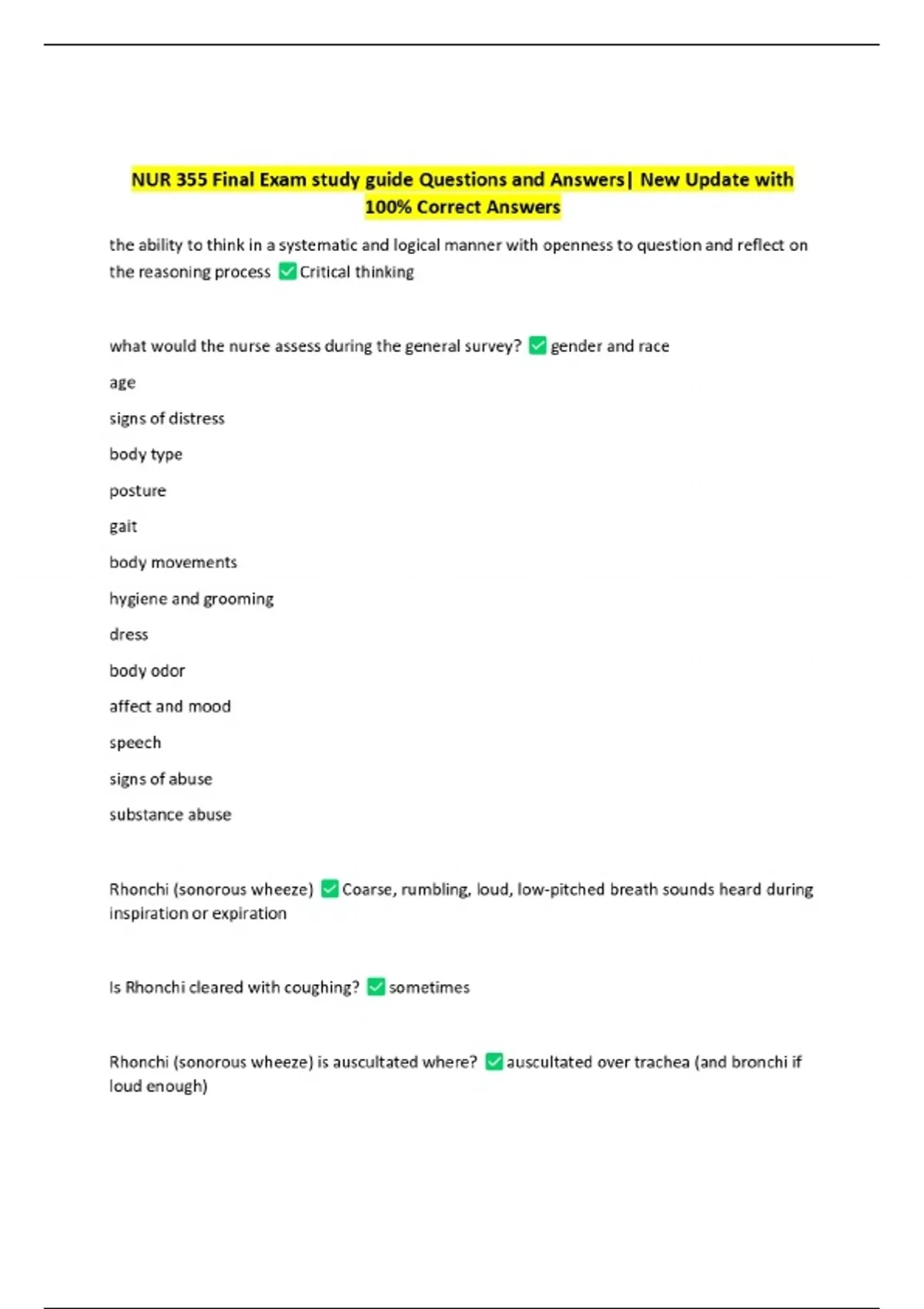 NUR 355 Final Exam study guide Questions and Answers| New Update with 100% Correct Answers

the ability to think in a systematic and logical manner with openness to question and reflect on the reasoning process ✅Critical thinking

what would the nurse assess during the general survey? ✅gender and race

age

signs of distress

body type

posture

gait

body movements

hygiene and grooming

dress

body odor

affect and mood

speech

signs of abuse

substance abuse

Rhonchi (sonorous wheeze) ✅Coarse, rumbling, loud, low-pitched breath sounds heard during inspiration or expiration

Is Rhonchi cleared with coughing? ✅sometimes

Rhonchi (sonorous wheeze) is auscultated where? ✅auscultated over trachea (and bronchi if loud enough)